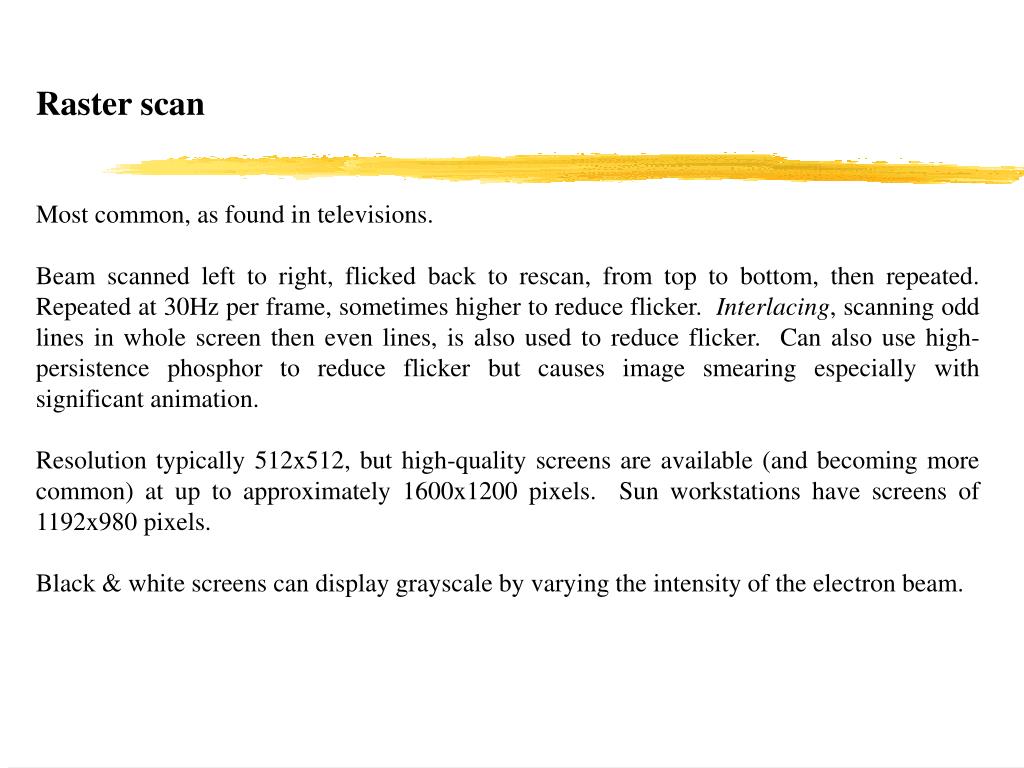 Raster scan

Most common, as found in televisions.

Beam scanned left to right, flicked back to rescan, from top to bottom, then repeated. Repeated at 30Hz per frame, sometimes higher to reduce flicker. Interlacing, scanning odd lines in whole screen then even lines, is also used to reduce flicker. Can also use high-persistence phosphor to reduce flicker but causes image smearing especially with significant animation.

Resolution typically 512x512, but high-quality screens are available (and becoming more common) at up to approximately 1600x1200 pixels. Sun workstations have screens of 1192x980 pixels.

Black & white screens can display grayscale by varying the intensity of the electron beam.